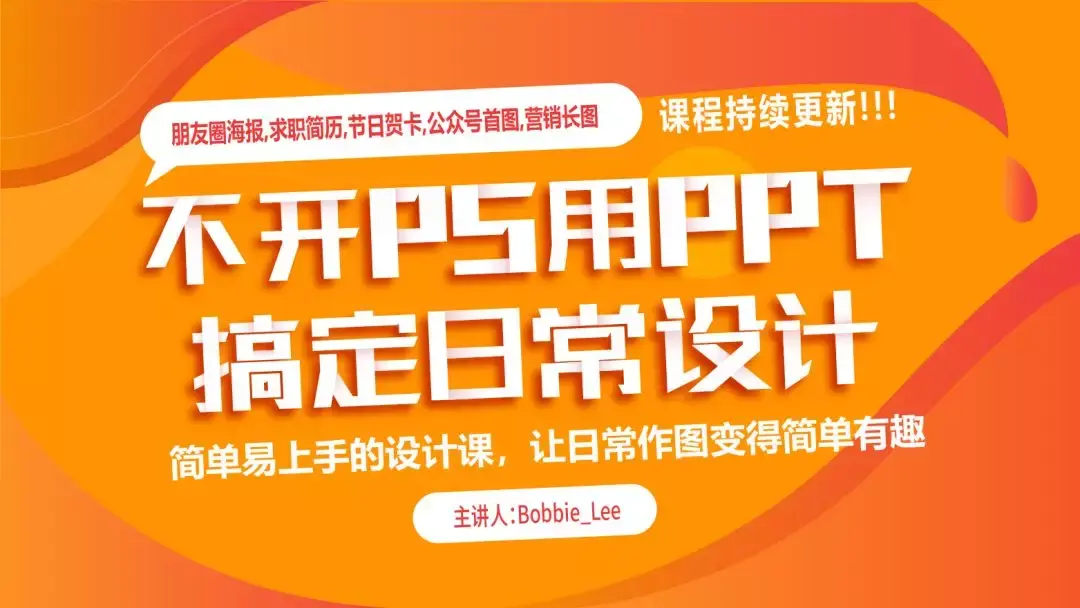 朋友圈海报,求职简历,节日贺卡,公众号首图,营销长图

课程持续更新!!!

不开PS用PPT
搞定日常设计

简单易上手的设计课，让日常作图变得简单有趣

主讲人:Bobbie_Lee